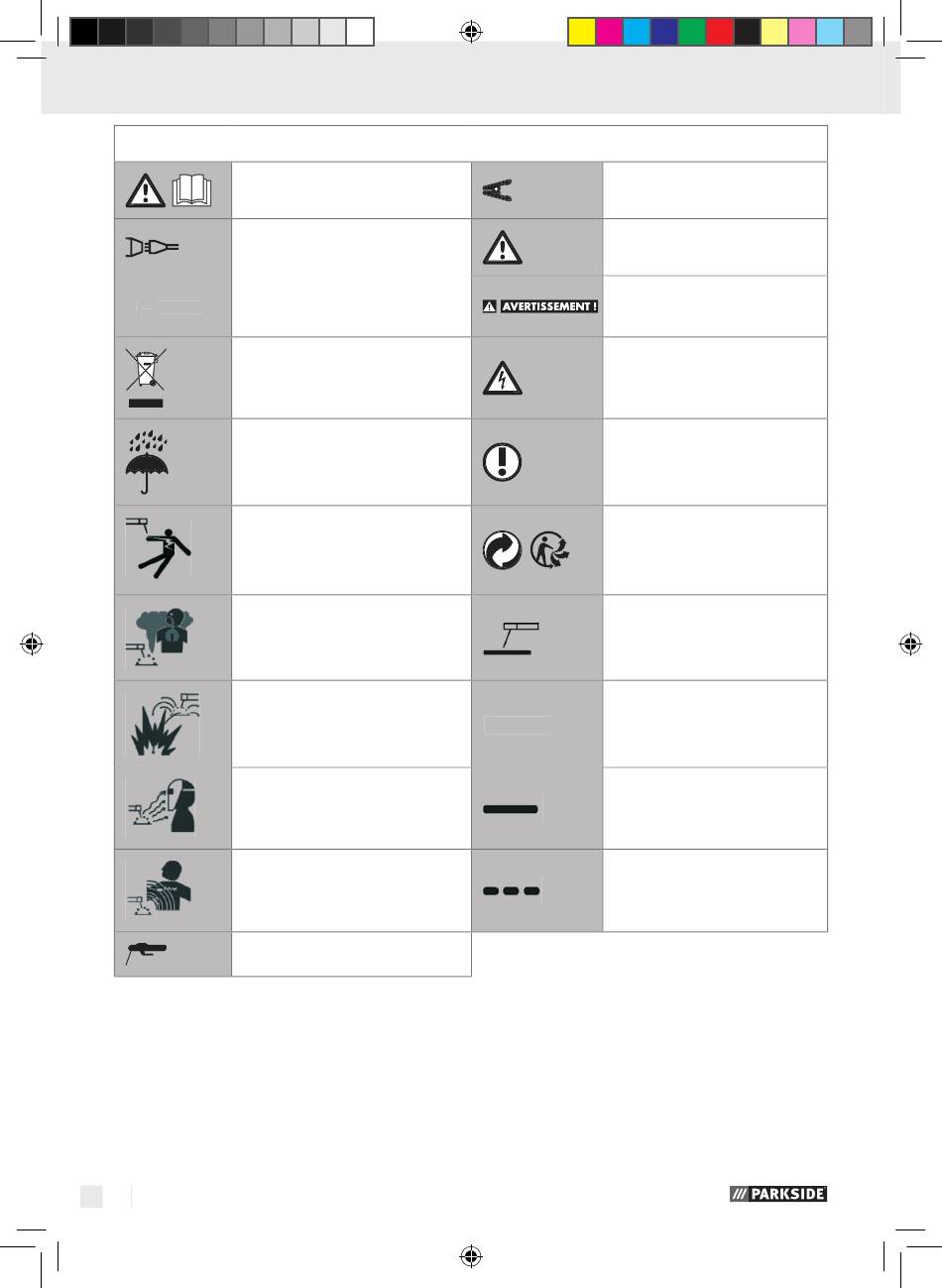 AVERTISSEMENT !

PARKSIDE